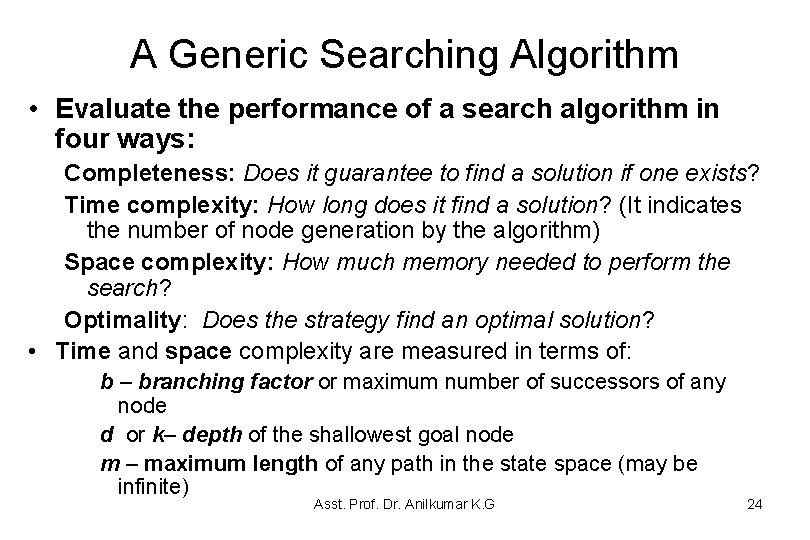 A Generic Searching Algorithm

• Evaluate the performance of a search algorithm in four ways:

Completeness: Does it guarantee to find a solution if one exists?

Time complexity: How long does it find a solution? (It indicates the number of node generation by the algorithm)

Space complexity: How much memory needed to perform the search?

Optimality: Does the strategy find an optimal solution?

• Time and space complexity are measured in terms of:

b – branching factor or maximum number of successors of any node

d or k– depth of the shallowest goal node

m – maximum length of any path in the state space (may be infinite)

Asst. Prof. Dr. Anilkumar K.G

24